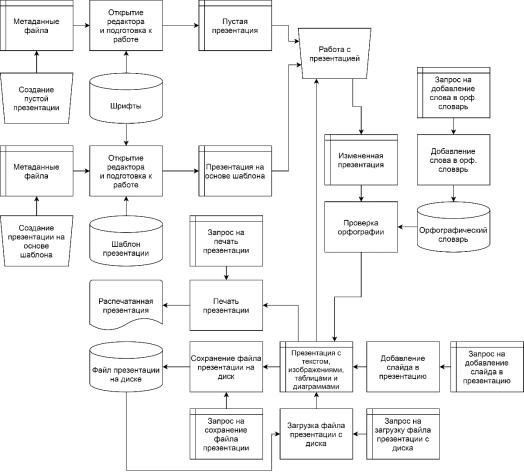 Метаданные файла

Открытие редактора и подготовка к работе

Пустая презентация

Работа с презентацией

Создание пустой презентации

Шрифты

Запрос на добавление слова в орф. словарь

Метаданные файла

Открытие редактора и подготовка к работе

Презентация на основе шаблона

Измененная презентация

Добавление слова в орф. словарь

Создание презентации на основе шаблона

Шаблон презентации

Запрос на печать презентации

Проверка орфографии

Орфографический словарь

Распечатанная презентация

Печать презентации

Файл презентации на диске

Сохранение файла презентации на диск

Презентация с текстом, изображениями, таблицами и диаграммами

Добавление слайда в презентацию

Запрос на добавление слайда в презентацию

Запрос на сохранение файла презентации

Загрузка файла презентации с диска

Запрос на загрузку файла презентации с диска